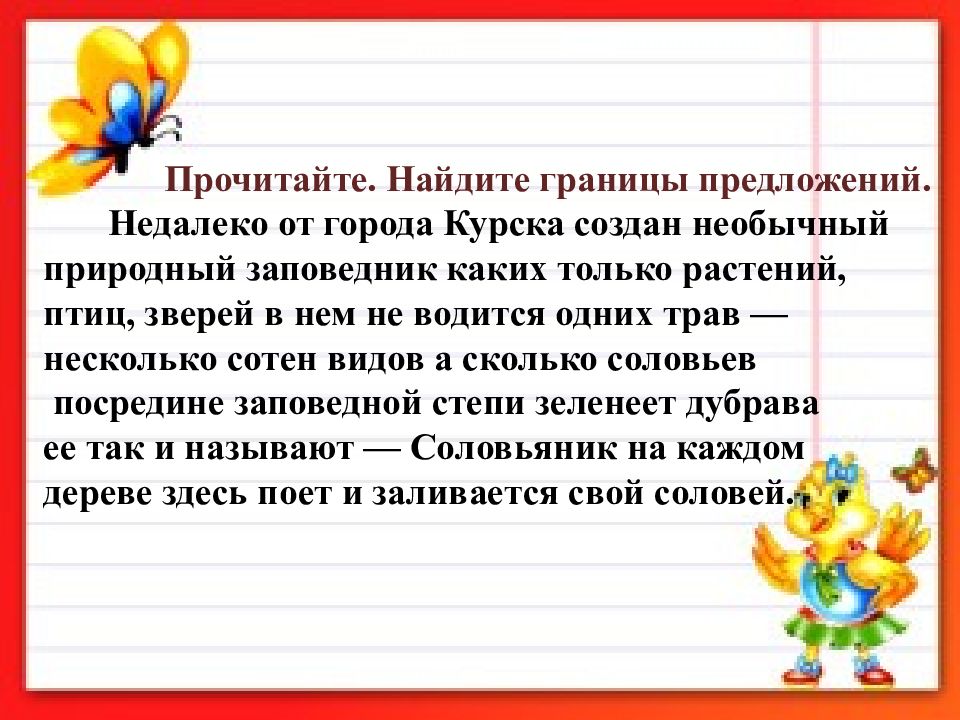 Прочитайте. Найдите границы предложений.

Недалеко от города Курска создан необычный природный заповедник каких только растений, птиц, зверей в нем не водится одних трав — несколько сотен видов а сколько соловьев посредине заповедной степи зеленеет дубрава ее так и называют — Соловьяник на каждом дереве здесь поет и заливается свой соловей.